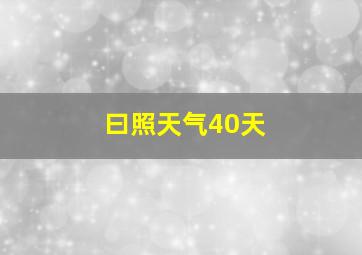 日照天气40天